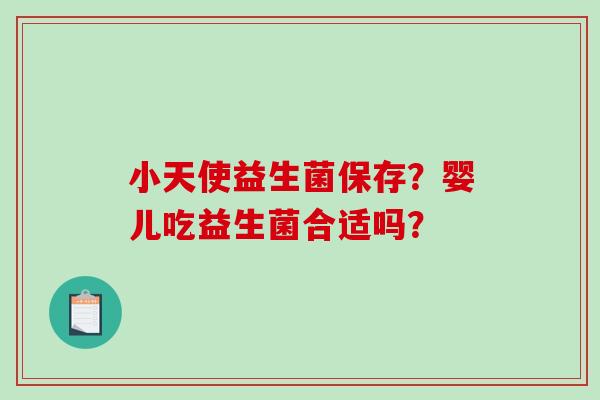 小天使益生菌保存？婴儿吃益生菌合适吗？